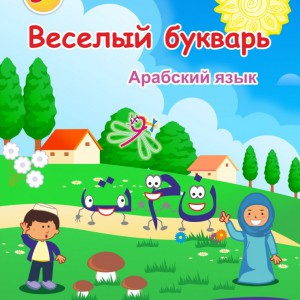 Веселый букварь

Арабский язык